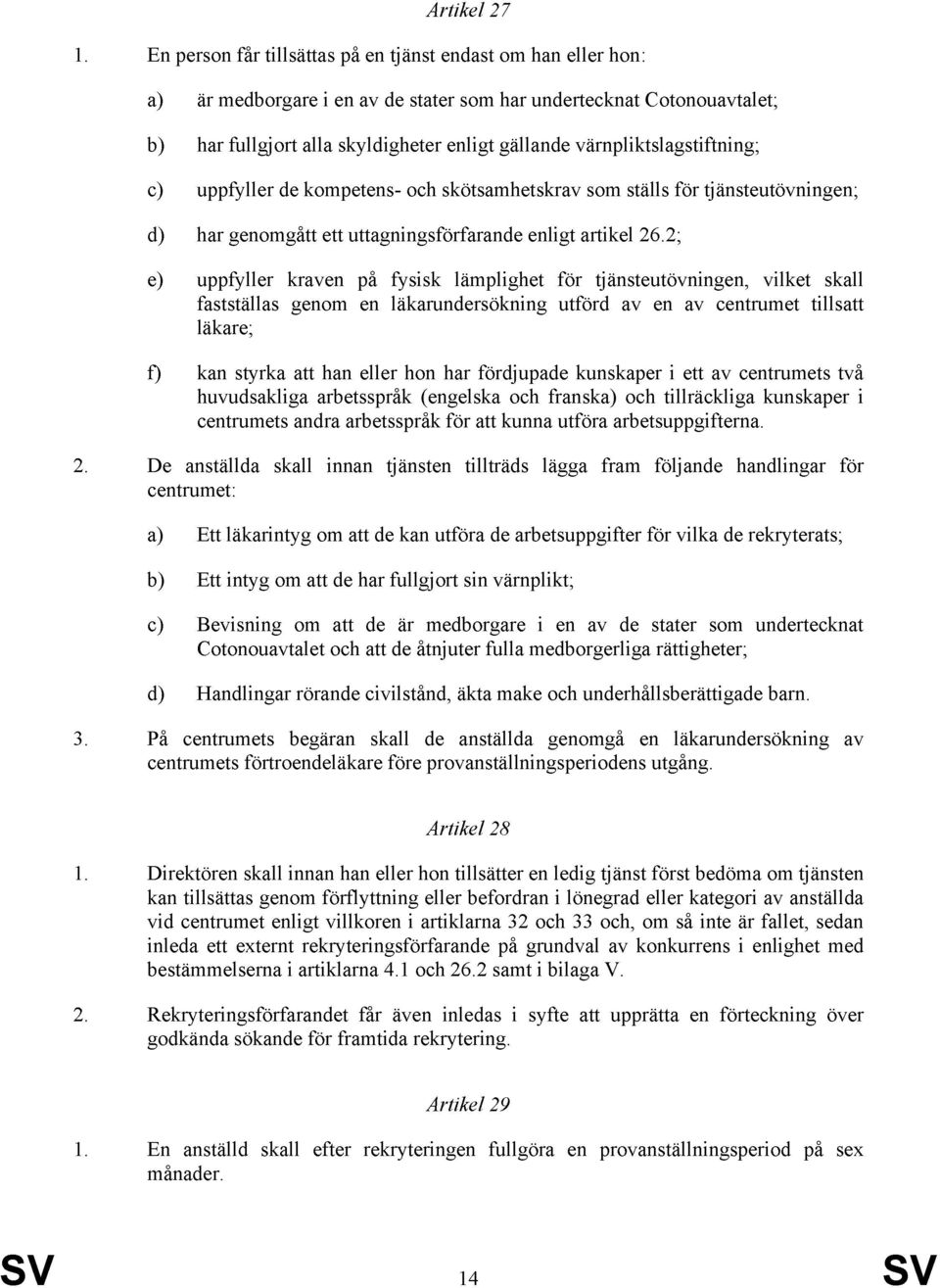 Artikel 27

1. En person får tillsättas på en tjänst endast om han eller hon:

a) är medborgare i en av de stater som har undertecknat Cotonouavtalet;

b) har fullgjort alla skyldigheter enligt gällande värnpliktslagstiftning;

c) uppfyller de kompetens- och skötsamhetskrav som ställs för tjänsteutövningen;

d) har genomgått ett uttagningsförfarande enligt artikel 26.2;

e) uppfyller kraven på fysisk lämplighet för tjänsteutövningen, vilket skall fastställas genom en läkarundersökning utförd av en av centrumet tillsatt läkare;

f) kan styrka att han eller hon har fördjupade kunskaper i ett av centrumets två huvudsakliga arbetsspråk (engelska och franska) och tillräckliga kunskaper i centrumets andra arbetsspråk för att kunna utföra arbetsuppgifterna.

2. De anställda skall innan tjänsten tillträds lägga fram följande handlingar för centrumet:

a) Ett läkarintyg om att de kan utföra de arbetsuppgifter för vilka de rekryterats;

b) Ett intyg om att de har fullgjort sin värnplikt;

c) Bevisning om att de är medborgare i en av de stater som undertecknat Cotonouavtalet och att de åtnjuter fulla medborgerliga rättigheter;

d) Handlingar rörande civilstånd, äkta make och underhållsberättigade barn.

3. På centrumets begäran skall de anställda genomgå en läkarundersökning av centrumets förtroendeläkare före provanställningsperiodens utgång.

Artikel 28

1. Direktören skall innan han eller hon tillsätter en ledig tjänst först bedöma om tjänsten kan tillsättas genom förflyttning eller befordran i lönegrad eller kategori av anställda vid centrumet enligt villkoren i artiklarna 32 och 33 och, om så inte är fallet, sedan inleda ett externt rekryteringsförfarande på grundval av konkurrens i enlighet med bestämmelserna i artiklarna 4.1 och 26.2 samt i bilaga V.

2. Rekryteringsförfarandet får även inledas i syfte att upprätta en förteckning över godkända sökande för framtida rekrytering.

Artikel 29

1. En anställd skall efter rekryteringen fullgöra en provanställningsperiod på sex månader.

SV 14 SV